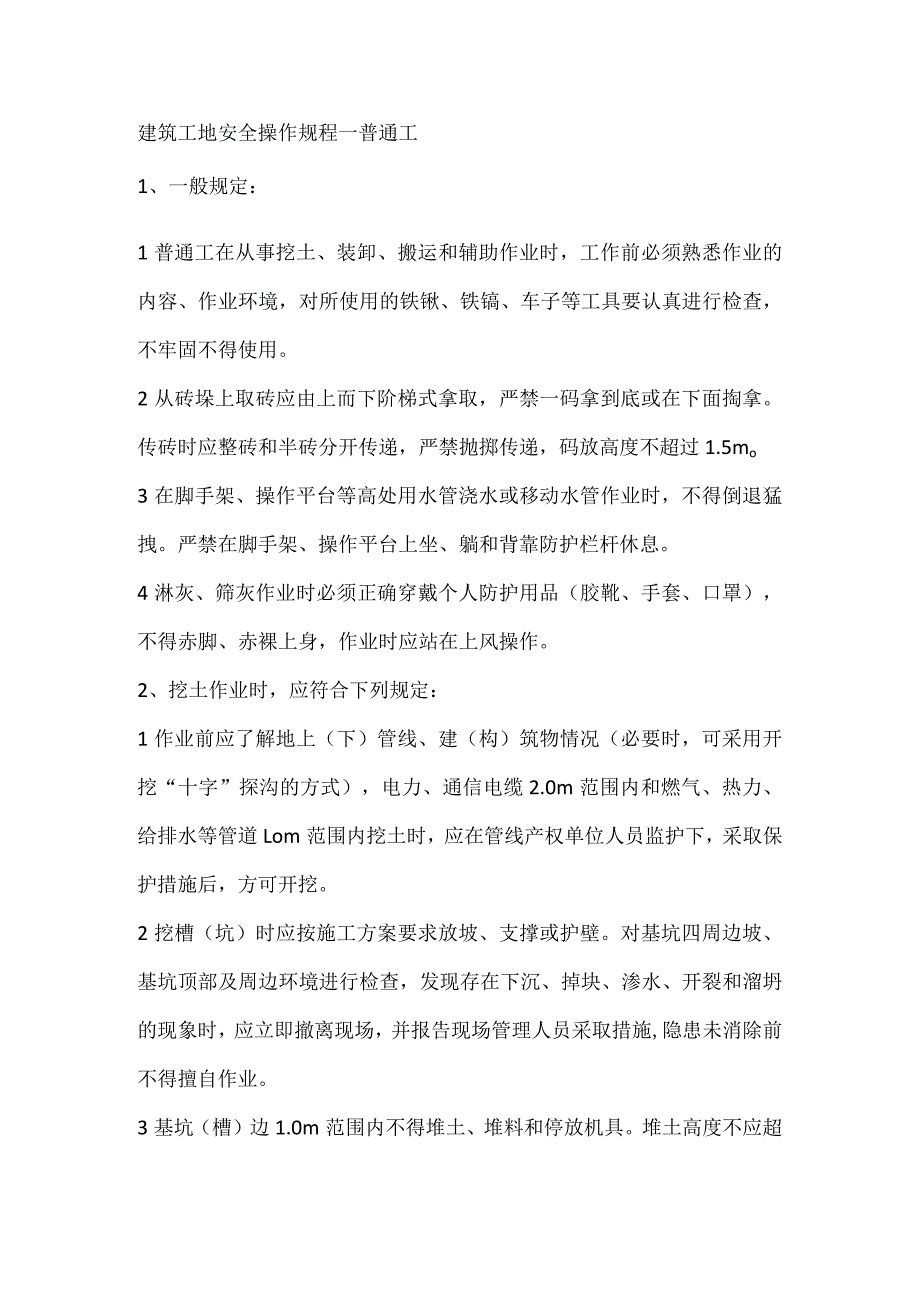 建筑工地安全操作规程一普通工

1、一般规定：

1 普通工在从事挖土、装卸、搬运和辅助作业时，工作前必须熟悉作业的内容、作业环境，对所使用的铁锹、铁镐、车子等工具要认真进行检查，不牢固不得使用。

2 从砖垛上取砖应由上而下阶梯式拿取，严禁一码拿到底或在下面掏拿。传砖时应整砖和半砖分开传递，严禁抛掷传递，码放高度不超过 1.5m。

3 在脚手架、操作平台等高处用水管浇水或移动水管作业时，不得倒退猛拽。严禁在脚手架、操作平台上坐、躺和背靠防护栏杆休息。

4 淋灰、筛灰作业时必须正确穿戴个人防护用品（胶靴、手套、口罩），不得赤脚、赤裸上身，作业时应站在上风操作。

2、挖土作业时，应符合下列规定：

1 作业前应了解地上（下）管线、建（构）筑物情况（必要时，可采用开挖“十字”探沟的方式），电力、通信电缆 2.0m 范围内和燃气、热力、给排水等管道 Lom 范围内挖土时，应在管线产权单位人员监护下，采取保护措施后，方可开挖。

2 挖槽（坑）时应按施工方案要求放坡、支撑或护壁。对基坑四周边坡、基坑顶部及周边环境进行检查，发现存在下沉、掉块、渗水、开裂和溜坍的现象时，应立即撤离现场，并报告现场管理人员采取措施,隐患未消除前不得擅自作业。

3 基坑（槽）边 1.0m 范围内不得堆土、堆料和停放机具。堆土高度不应超